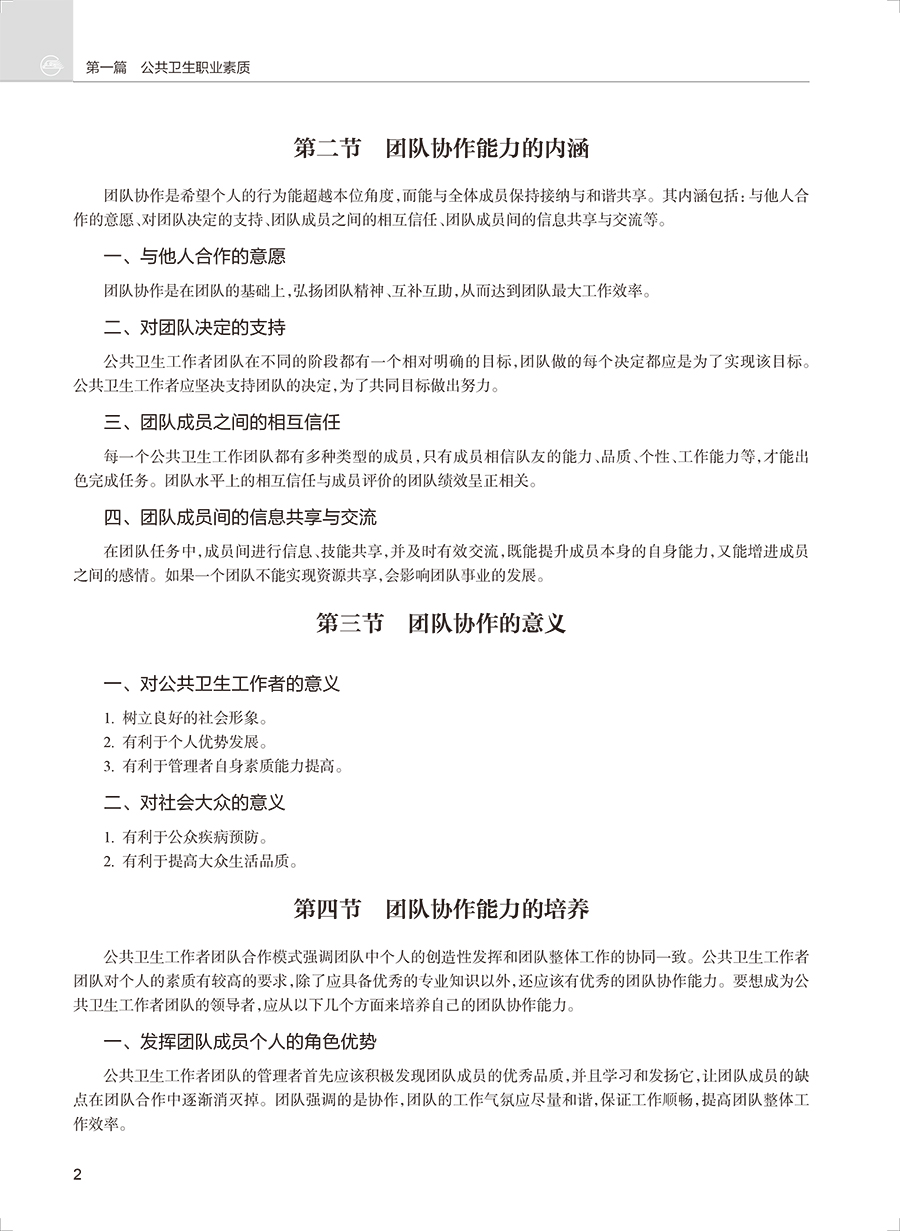 第一篇　公共卫生职业素质

第二节　团队协作能力的内涵

团队协作是希望个人的行为能超越本位角度，而能与全体成员保持接纳与和谐共享。其内涵包括：与他人合作的意愿、对团队决定的支持、团队成员之间的相互信任、团队成员间的信息共享与交流等。

一、与他人合作的意愿

团队协作是在团队的基础上，弘扬团队精神、互补互助，从而达到团队最大工作效率。

二、对团队决定的支持

公共卫生工作者团队在不同的阶段都有一个相对明确的目标，团队做的每个决定都应是为了实现该目标。公共卫生工作者应坚决支持团队的决定，为了共同目标做出努力。

三、团队成员之间的相互信任

每一个公共卫生工作团队都有多种类型的成员，只有成员相信队友的能力、品质、个性、工作能力等，才能出色完成任务。团队水平上的相互信任与成员评价的团队绩效呈正相关。

四、团队成员间的信息共享与交流

在团队任务中，成员间进行信息、技能共享，并及时有效交流，既能提升成员本身的自身能力，又能增进成员之间的感情。如果一个团队不能实现资源共享，会影响团队事业的发展。

第三节　团队协作的意义

一、对公共卫生工作者的意义

1. 树立良好的社会形象。
2. 有利于个人优势发展。
3. 有利于管理者自身素质能力提高。

二、对社会大众的意义

1. 有利于公众疾病预防。
2. 有利于提高大众生活品质。

第四节　团队协作能力的培养

公共卫生工作者团队合作模式强调团队中个人的创造性发挥和团队整体工作的协同一致。公共卫生工作者团队对个人的素质有较高的要求，除了应具备优秀的专业知识以外，还应该有优秀的团队协作能力。要想成为公共卫生工作者团队的领导者，应从以下几个方面来培养自己的团队协作能力。

一、发挥团队成员个人的角色优势

公共卫生工作者团队的管理者首先应该积极发现团队成员的优秀品质，并且学习和发扬它，让团队成员的缺点在团队合作中逐渐消灭掉。团队强调的是协作，团队的工作气氛应尽量和谐，保证工作顺畅，提高团队整体工作效率。

2